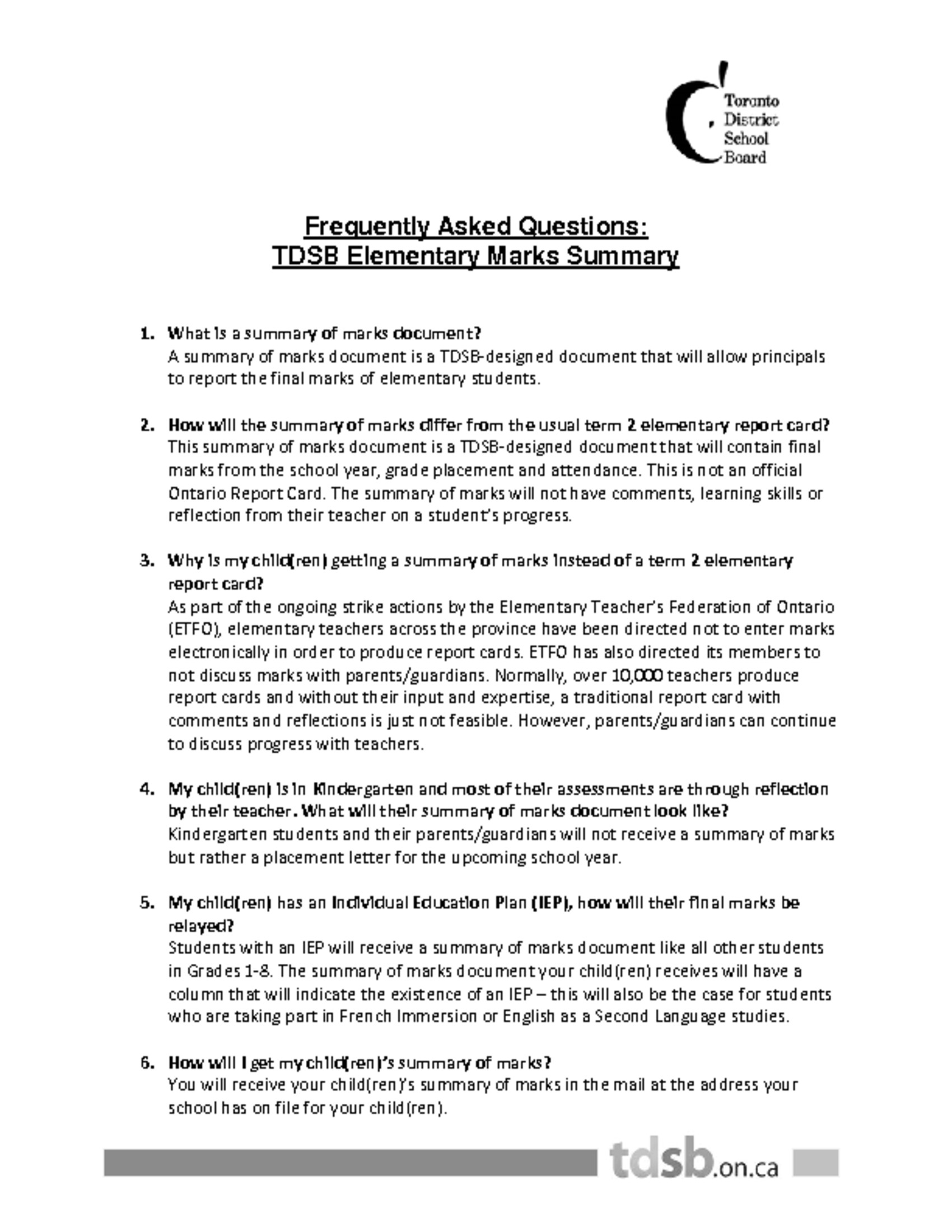 Toronto District School Board

Frequently Asked Questions:
TDSB Elementary Marks Summary

1. What is a summary of marks document?
A summary of marks document is a TDSB-designed document that will allow principals to report the final marks of elementary students.

2. How will the summary of marks differ from the usual term 2 elementary report card?
This summary of marks document is a TDSB-designed document that will contain final marks from the school year, grade placement and attendance. This is not an official Ontario Report Card. The summary of marks will not have comments, learning skills or reflection from their teacher on a student's progress.

3. Why is my child(ren) getting a summary of marks instead of a term 2 elementary report card?
As part of the ongoing strike actions by the Elementary Teacher's Federation of Ontario (ETFO), elementary teachers across the province have been directed not to enter marks electronically in order to produce report cards. ETFO has also directed its members to not discuss marks with parents/guardians. Normally, over 10,000 teachers produce report cards and without their input and expertise, a traditional report card with comments and reflections is just not feasible. However, parents/guardians can continue to discuss progress with teachers.

4. My child(ren) is in Kindergarten and most of their assessments are through reflection by their teacher. What will their summary of marks document look like?
Kindergarten students and their parents/guardians will not receive a summary of marks but rather a placement letter for the upcoming school year.

5. My child(ren) has an Individual Education Plan (IEP), how will their final marks be relayed?
Students with an IEP will receive a summary of marks document like all other students in Grades 1-8. The summary of marks document your child(ren) receives will have a column that will indicate the existence of an IEP – this will also be the case for students who are taking part in French Immersion or English as a Second Language studies.

6. How will I get my child(ren)'s summary of marks?
You will receive your child(ren)'s summary of marks in the mail at the address your school has on file for your child(ren).

tdsb.on.ca